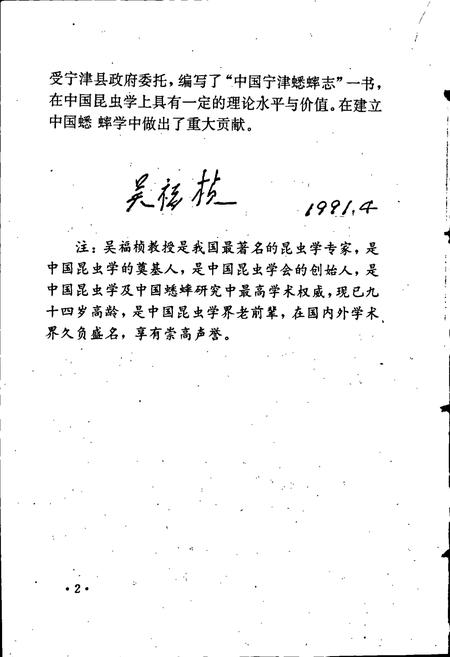 受宁津县政府委托，编写了“中国宁津蟋蟀志”一书，在中国昆虫学上具有一定的理论水平与价值。在建立中国蟋 蟀学中做出了重大贡献。

吴福桢 1991.4

注：吴福桢教授是我国最著名的昆虫学专家，是中国昆虫学的奠基人，是中国昆虫学会的创始人，是中国昆虫学及中国蟋蟀研究中最高学术权威，现已九十四岁高龄，是中国昆虫学界老前辈，在国内外学术界久负盛名，享有崇高声誉。

·2·